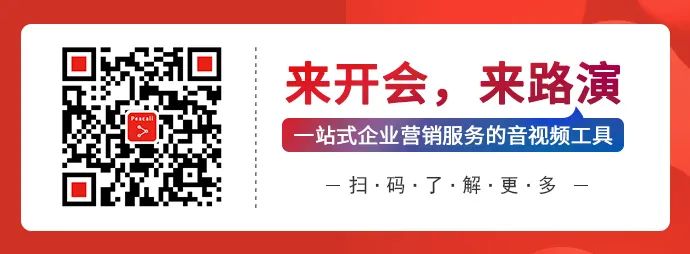 Peacall

来开会，来路演

一站式企业营销服务的音视频工具

— 扫·码·了·解·更·多 —